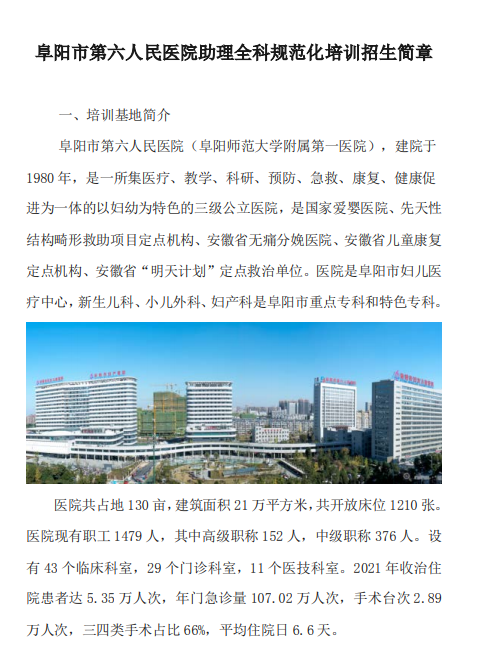 阜阳市第六人民医院助理全科规范化培训招生简章

一、培训基地简介

阜阳市第六人民医院（阜阳师范大学附属第一医院），建院于1980年，是一所集医疗、教学、科研、预防、急救、康复、健康促进为一体的以妇幼为特色的三级公立医院，是国家爱婴医院、先天性结构畸形救助项目定点机构、安徽省无痛分娩医院、安徽省儿童康复定点机构、安徽省“明天计划”定点救治单位。医院是阜阳市妇儿医疗中心，新生儿科、小儿外科、妇产科是阜阳市重点专科和特色专科。

医院共占地130亩，建筑面积21万平方米，共开放床位1210张。医院现有职工1479人，其中高级职称152人，中级职称376人。设有43个临床科室，29个门诊科室，11个医技科室。2021年收治住院患者达5.35万人次，年门急诊量107.02万人次，手术台次2.89万人次，三四类手术占比66%，平均住院日6.6天。